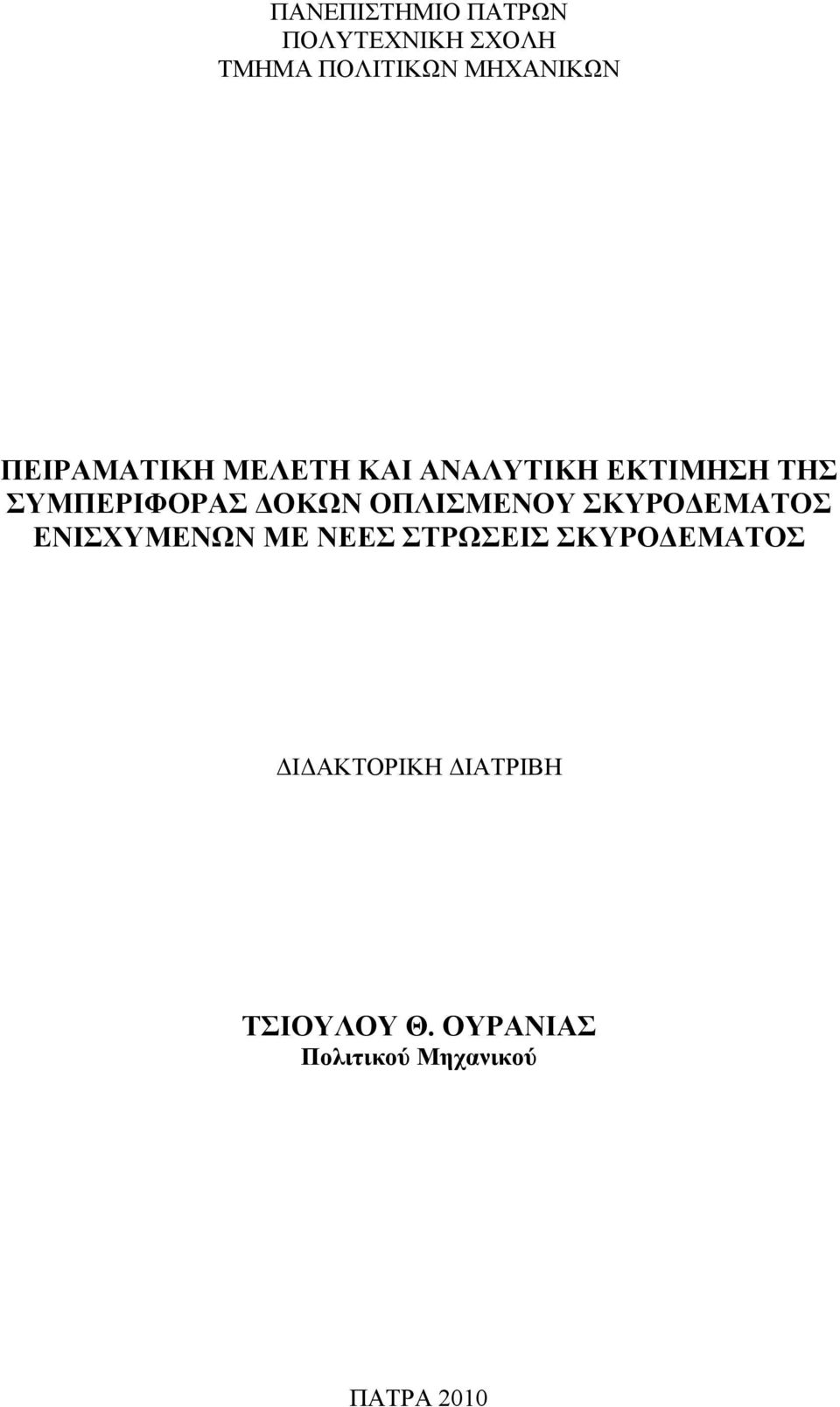 ΠΑΝΕΠΙΣΤΗΜΙΟ ΠΑΤΡΩΝ
ΠΟΛΥΤΕΧΝΙΚΗ ΣΧΟΛΗ
ΤΜΗΜΑ ΠΟΛΙΤΙΚΩΝ ΜΗΧΑΝΙΚΩΝ

ΠΕΙΡΑΜΑΤΙΚΗ ΜΕΛΕΤΗ ΚΑΙ ΑΝΑΛΥΤΙΚΗ ΕΚΤΙΜΗΣΗ ΤΗΣ ΣΥΜΠΕΡΙΦΟΡΑΣ ΔΟΚΩΝ ΟΠΛΙΣΜΕΝΟΥ ΣΚΥΡΟΔΕΜΑΤΟΣ ΕΝΙΣΧΥΜΕΝΩΝ ΜΕ ΝΕΕΣ ΣΤΡΩΣΕΙΣ ΣΚΥΡΟΔΕΜΑΤΟΣ

ΔΙΔΑΚΤΟΡΙΚΗ ΔΙΑΤΡΙΒΗ

ΤΣΙΟΥΛΟΥ Θ. ΟΥΡΑΝΙΑΣ
Πολιτικού Μηχανικού

ΠΑΤΡΑ 2010